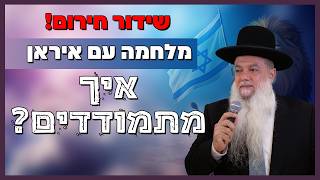 שידור חירום!

מלחמה עם איראן

איך מתמודדים?